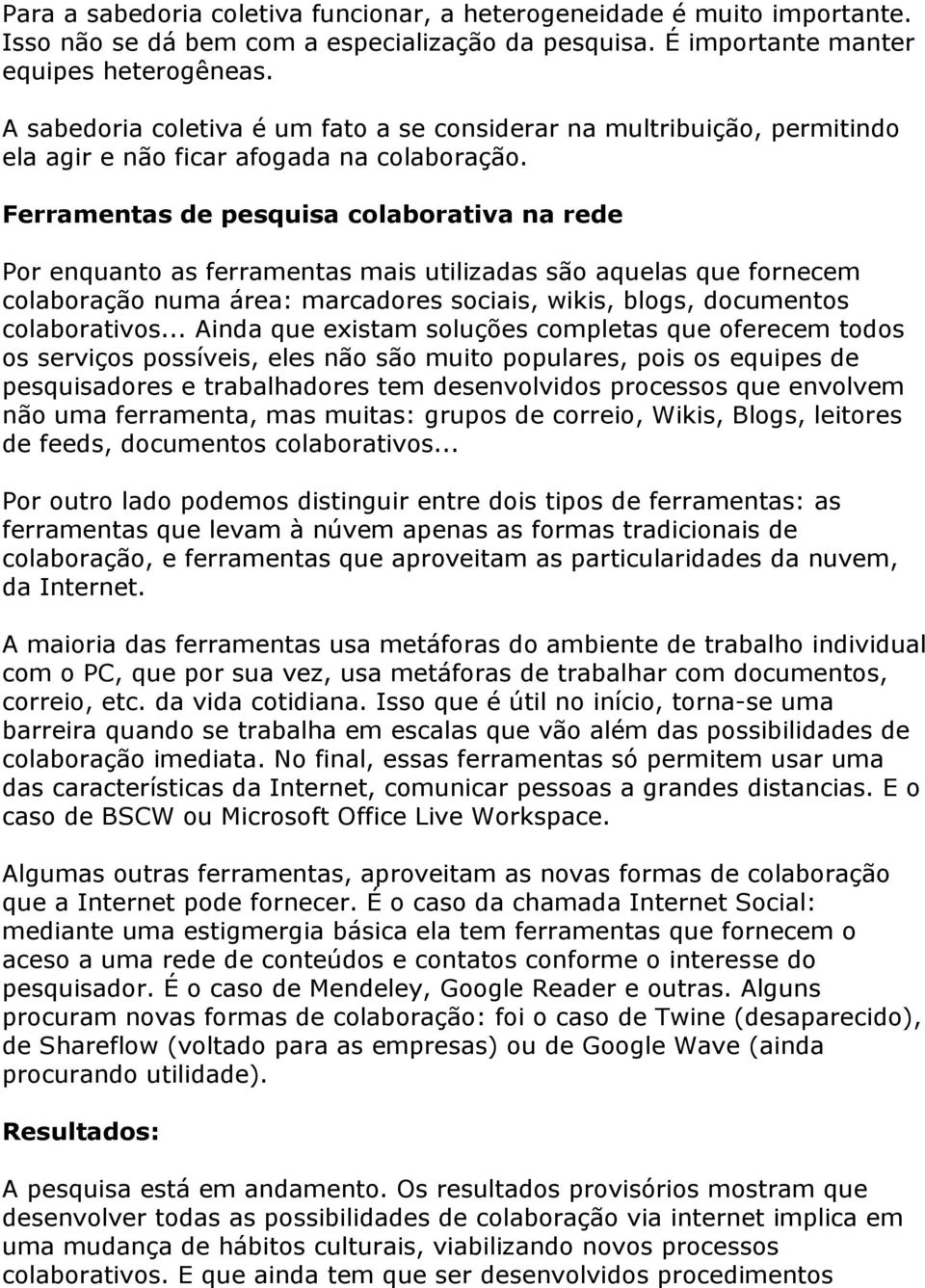 Para a sabedoria coletiva funcionar, a heterogeneidade é muito importante. Isso não se dá bem com a especialização da pesquisa. É importante manter equipes heterogêneas.

A sabedoria coletiva é um fato a se considerar na multribuição, permitindo ela agir e não ficar afogada na colaboração.

Ferramentas de pesquisa colaborativa na rede

Por enquanto as ferramentas mais utilizadas são aquelas que fornecem colaboração numa área: marcadores sociais, wikis, blogs, documentos colaborativos... Ainda que existam soluções completas que oferecem todos os serviços possíveis, eles não são muito populares, pois os equipes de pesquisadores e trabalhadores tem desenvolvidos processos que envolvem não uma ferramenta, mas muitas: grupos de correio, Wikis, Blogs, leitores de feeds, documentos colaborativos...

Por outro lado podemos distinguir entre dois tipos de ferramentas: as ferramentas que levam à núvem apenas as formas tradicionais de colaboração, e ferramentas que aproveitam as particularidades da nuvem, da Internet.

A maioria das ferramentas usa metáforas do ambiente de trabalho individual com o PC, que por sua vez, usa metáforas de trabalhar com documentos, correio, etc. da vida cotidiana. Isso que é útil no início, torna-se uma barreira quando se trabalha em escalas que vão além das possibilidades de colaboração imediata. No final, essas ferramentas só permitem usar uma das características da Internet, comunicar pessoas a grandes distancias. E o caso de BSCW ou Microsoft Office Live Workspace.

Algumas outras ferramentas, aproveitam as novas formas de colaboração que a Internet pode fornecer. É o caso da chamada Internet Social: mediante uma estigmergia básica ela tem ferramentas que fornecem o aceso a uma rede de conteúdos e contatos conforme o interesse do pesquisador. É o caso de Mendeley, Google Reader e outras. Alguns procuram novas formas de colaboração: foi o caso de Twine (desaparecido), de Shareflow (voltado para as empresas) ou de Google Wave (ainda procurando utilidade).

Resultados:

A pesquisa está em andamento. Os resultados provisórios mostram que desenvolver todas as possibilidades de colaboração via internet implica em uma mudança de hábitos culturais, viabilizando novos processos colaborativos. E que ainda tem que ser desenvolvidos procedimentos